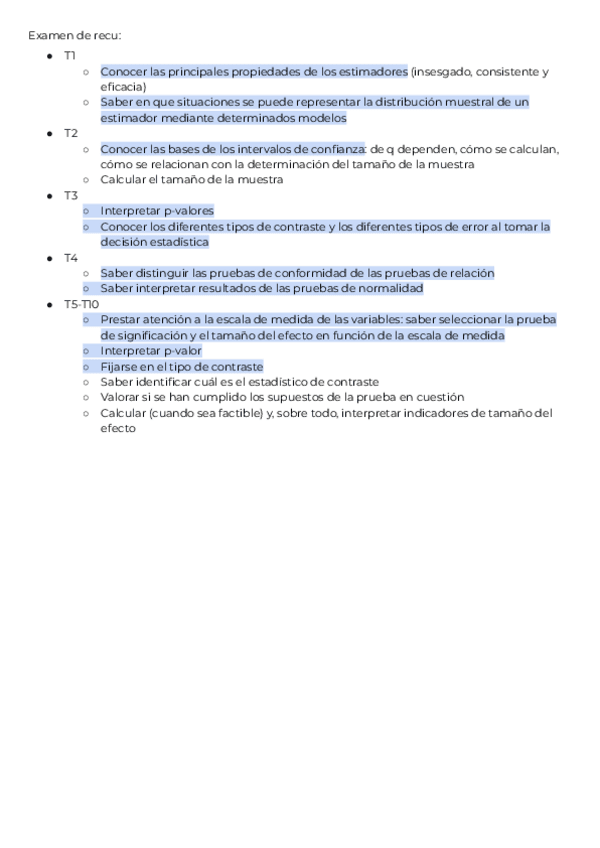 Examen de recu:

- T1
  - Conocer las principales propiedades de los estimadores (insesgado, consistente y eficacia)
  - Saber en que situaciones se puede representar la distribución muestral de un estimador mediante determinados modelos
- T2
  - Conocer las bases de los intervalos de confianza: de q dependen, cómo se calculan, cómo se relacionan con la determinación del tamaño de la muestra
  - Calcular el tamaño de la muestra
- T3
  - Interpretar p-valores
  - Conocer los diferentes tipos de contraste y los diferentes tipos de error al tomar la decisión estadística
- T4
  - Saber distinguir las pruebas de conformidad de las pruebas de relación
  - Saber interpretar resultados de las pruebas de normalidad
- T5-T10
  - Prestar atención a la escala de medida de las variables: saber seleccionar la prueba de significación y el tamaño del efecto en función de la escala de medida
  - Interpretar p-valor
  - Fijarse en el tipo de contraste
  - Saber identificar cuál es el estadístico de contraste
  - Valorar si se han cumplido los supuestos de la prueba en cuestión
  - Calcular (cuando sea factible) y, sobre todo, interpretar indicadores de tamaño del efecto